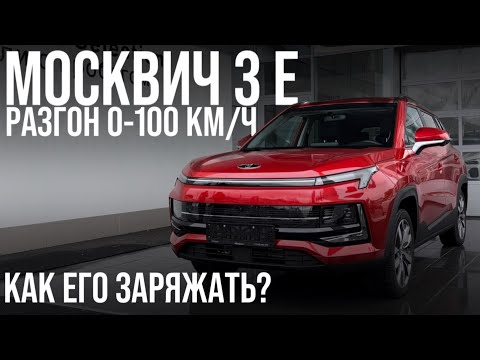 МОСКВИЧ 3 Е
РАЗГОН 0-100 КМ/Ч

КАК ЕГО ЗАРЯЖАТЬ?